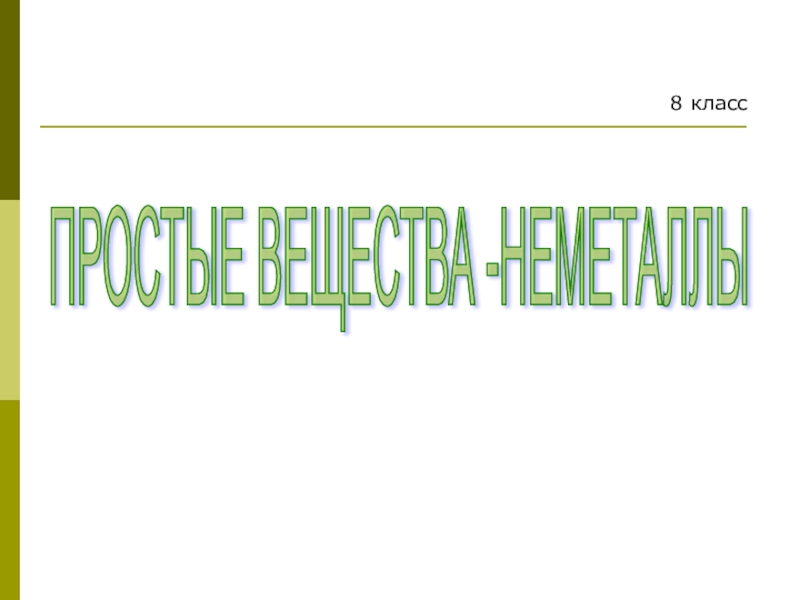 8 класс

ПРОСТЫЕ ВЕЩЕСТВА -НЕМЕТАЛЛЫ